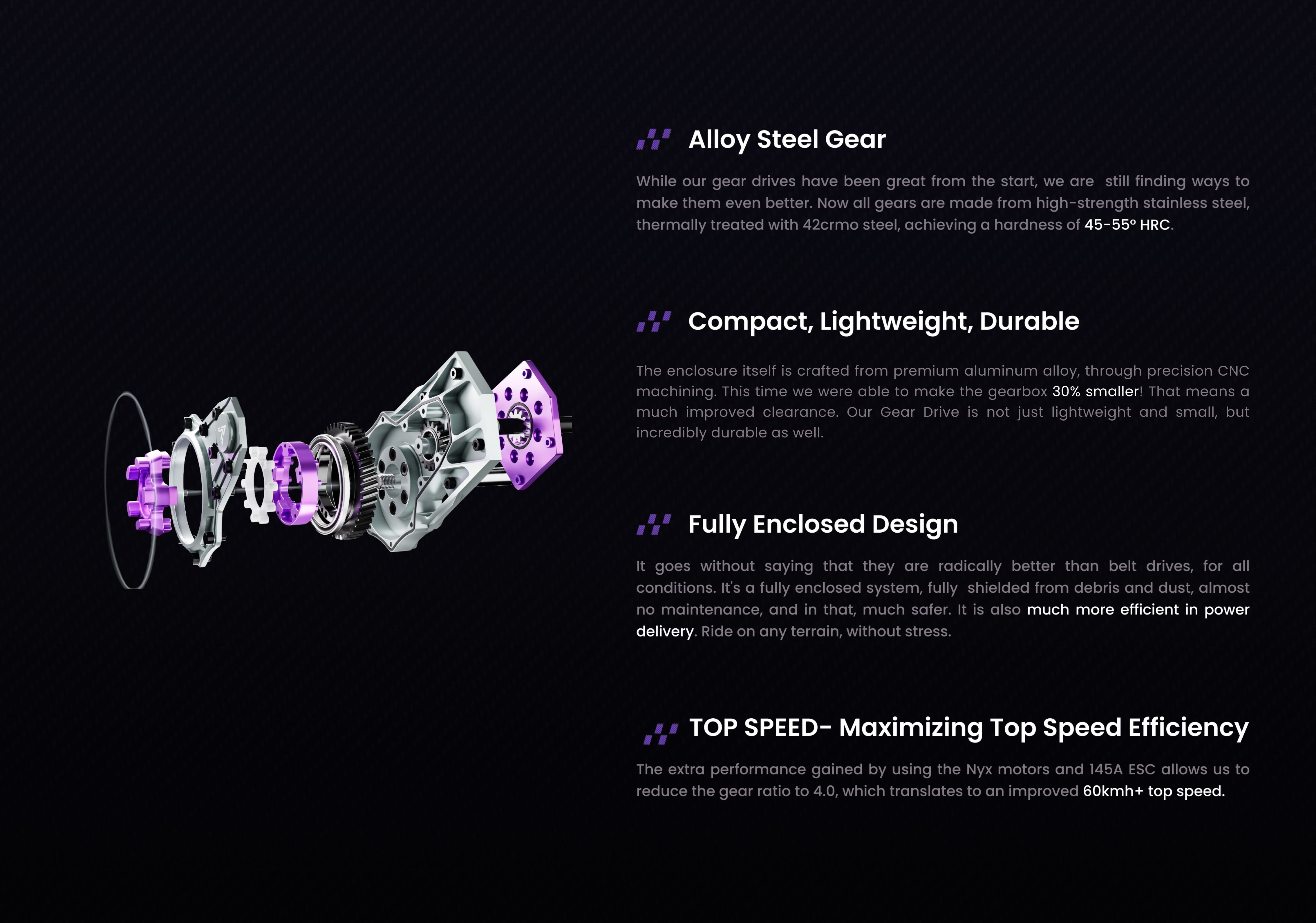 Alloy Steel Gear

While our gear drives have been great from the start, we are still finding ways to make them even better. Now all gears are made from high-strength stainless steel, thermally treated with 42crmo steel, achieving a hardness of 45-55° HRC.

Compact, Lightweight, Durable

The enclosure itself is crafted from premium aluminum alloy, through precision CNC machining. This time we were able to make the gearbox 30% smaller! That means a much improved clearance. Our Gear Drive is not just lightweight and small, but incredibly durable as well.

Fully Enclosed Design

It goes without saying that they are radically better than belt drives, for all conditions. It's a fully enclosed system, fully shielded from debris and dust, almost no maintenance, and in that, much safer. It is also much more efficient in power delivery. Ride on any terrain, without stress.

TOP SPEED- Maximizing Top Speed Efficiency

The extra performance gained by using the Nyx motors and 145A ESC allows us to reduce the gear ratio to 4.0, which translates to an improved 60kmh+ top speed.